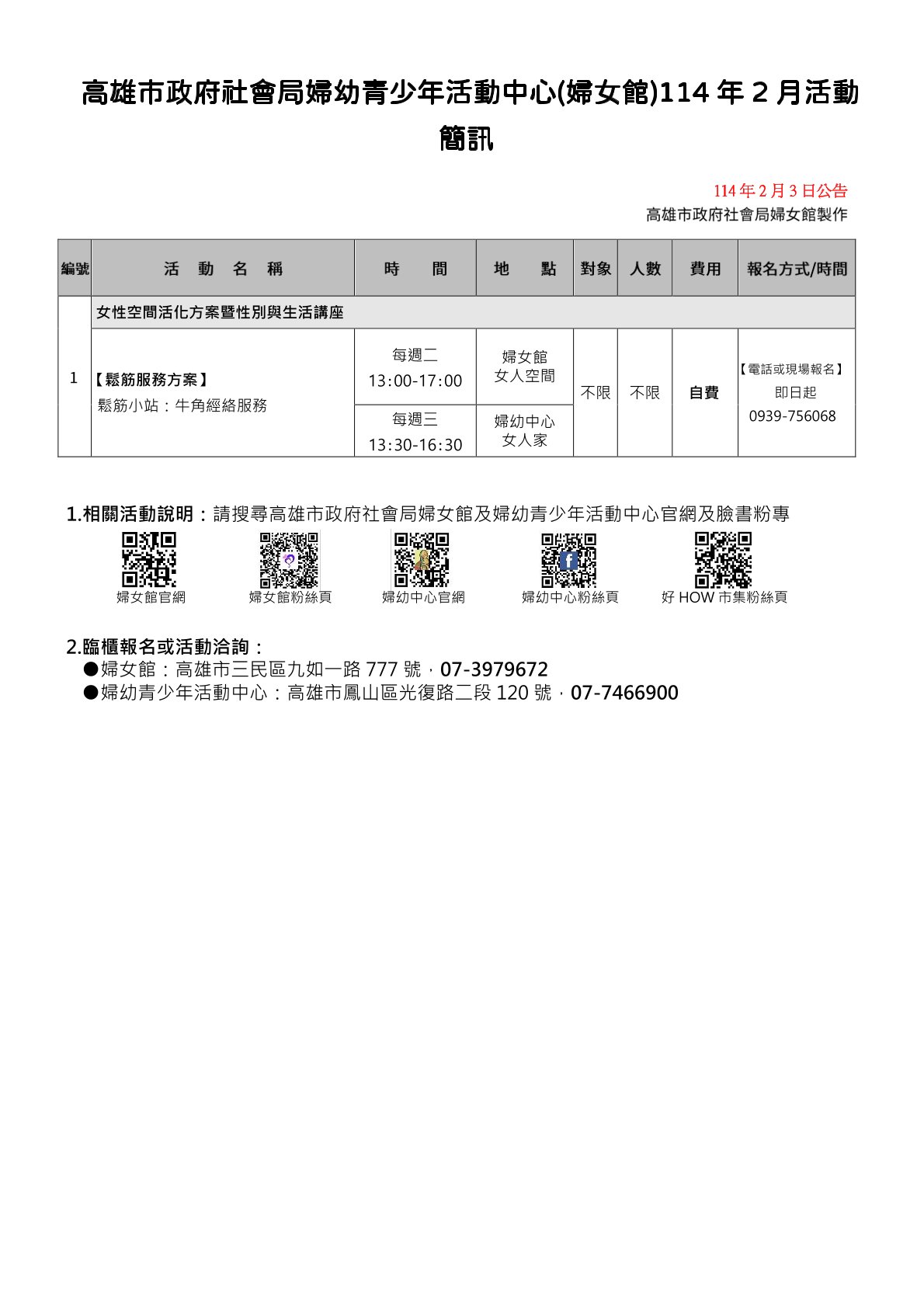 高雄市政府社會局婦幼青少年活動中心(婦女館)114 年 2 月活動簡訊

114 年 2 月 3 日公告
高雄市政府社會局婦女館製作

| 編號 | 活 動 名 稱 | 時 間 | 地 點 | 對象 | 人數 | 費用 | 報名方式/時間 |
|---|---|---|---|---|---|---|---|
| 1 | 女性空間活化方案暨性別與生活講座 | | | | | | |
| | 【鬆筋服務方案】 鬆筋小站：牛角經絡服務 | 每週二 13:00-17:00 | 婦女館 女人空間 | 不限 | 不限 | 自費 | 【電話或現場報名】 即日起 0939-756068 |
| | | 每週三 13:30-16:30 | 婦幼中心 女人家 | | | | |

1.相關活動說明：請搜尋高雄市政府社會局婦女館及婦幼青少年活動中心官網及臉書粉專

婦女館官網 婦女館粉絲頁 婦幼中心官網 婦幼中心粉絲頁 好 HOW 市集粉絲頁

2.臨櫃報名或活動洽詢：
●婦女館：高雄市三民區九如一路 777 號，07-3979672
●婦幼青少年活動中心：高雄市鳳山區光復路二段 120 號，07-7466900